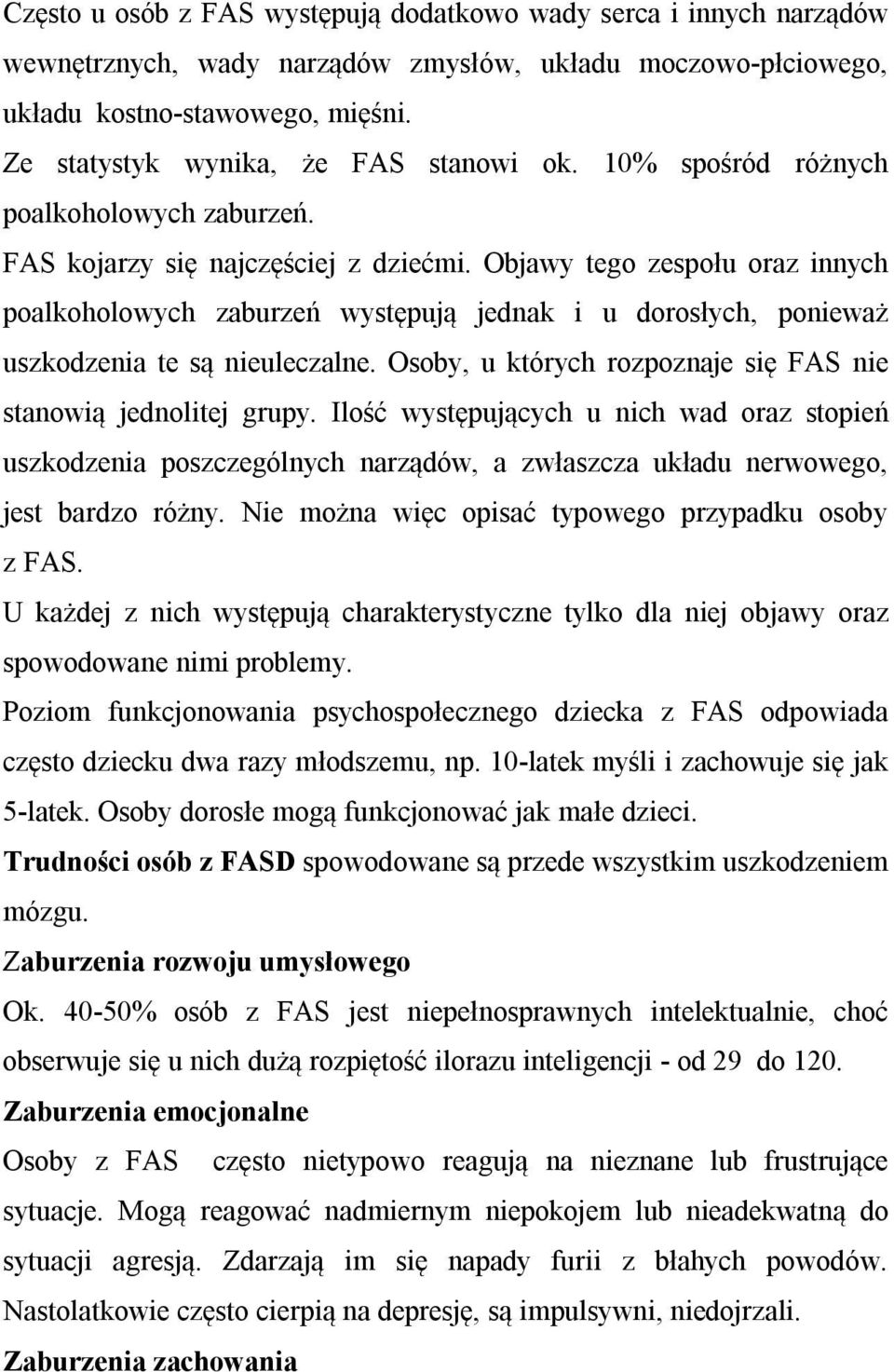 Często u osób z FAS występują dodatkowo wady serca i innych narządów wewnętrznych, wady narządów zmysłów, układu moczowo-płciowego, układu kostno-stawowego, mięśni.
Ze statystyk wynika, że FAS stanowi ok. 10% spośród różnych poalkoholowych zaburzeń.
FAS kojarzy się najczęściej z dziećmi. Objawy tego zespołu oraz innych poalkoholowych zaburzeń występują jednak i u dorosłych, ponieważ uszkodzenia te są nieuleczalne. Osoby, u których rozpoznaje się FAS nie stanowią jednolitej grupy. Ilość występujących u nich wad oraz stopień uszkodzenia poszczególnych narządów, a zwłaszcza układu nerwowego, jest bardzo różny. Nie można więc opisać typowego przypadku osoby z FAS.
U każdej z nich występują charakterystyczne tylko dla niej objawy oraz spowodowane nimi problemy.
Poziom funkcjonowania psychospołecznego dziecka z FAS odpowiada często dziecku dwa razy młodszemu, np. 10-latek myśli i zachowuje się jak 5-latek. Osoby dorosłe mogą funkcjonować jak małe dzieci.
Trudności osób z FASD spowodowane są przede wszystkim uszkodzeniem mózgu.
Zaburzenia rozwoju umysłowego
Ok. 40-50% osób z FAS jest niepełnosprawnych intelektualnie, choć obserwuje się u nich dużą rozpiętość ilorazu inteligencji - od 29 do 120.
Zaburzenia emocjonalne
Osoby z FAS często nietypowo reagują na nieznane lub frustrujące sytuacje. Mogą reagować nadmiernym niepokojem lub nieadekwatną do sytuacji agresją. Zdarzają im się napady furii z błahych powodów. Nastolatkowie często cierpią na depresję, są impulsywni, niedojrzali.
Zaburzenia zachowania